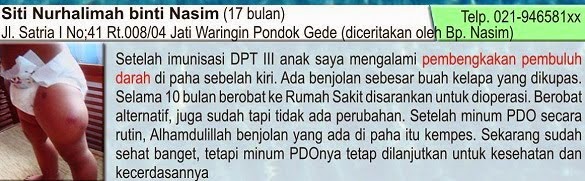 Siti Nurhalimah binti Nasim (17 bulan)

Telp. 021-946581xx

Jl. Satria I No;41 Rt.008/04 Jati Waringin Pondok Gede (diceritakan oleh Bp. Nasim)

Setelah imunisasi DPT III anak saya mengalami pembengkakan pembuluh darah di paha sebelah kiri. Ada benjolan sebesar buah kelapa yang dikupas. Selama 10 bulan berobat ke Rumah Sakit disarankan untuk dioperasi. Berobat alternatif, juga sudah tapi tidak ada perubahan. Setelah minum PDO secara rutin, Alhamdulillah benjolan yang ada di paha itu kempes. Sekarang sudah sehat banget, tetapi minum PDOnya tetap dilanjutkan untuk kesehatan dan kecerdasannya